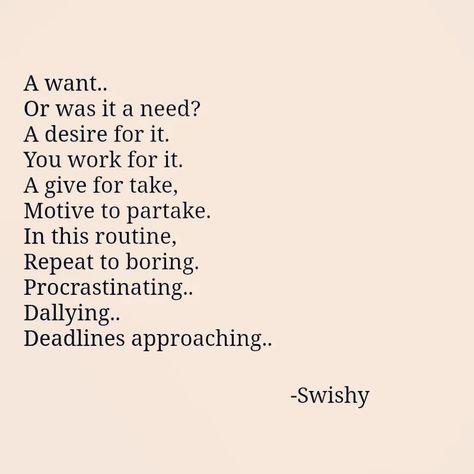 A want..
Or was it a need?
A desire for it.
You work for it.
A give for take,
Motive to partake.
In this routine,
Repeat to boring.
Procrastinating..
Dallying..
Deadlines approaching..

-Swishy